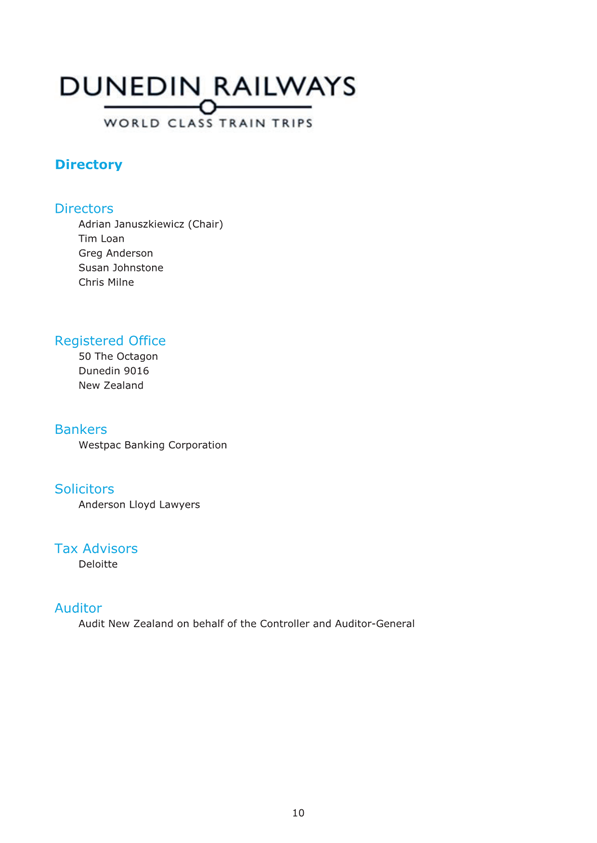 DUNEDIN RAILWAYS
WORLD CLASS TRAIN TRIPS

Directory

Directors
Adrian Januszkiewicz (Chair)
Tim Loan
Greg Anderson
Susan Johnstone
Chris Milne

Registered Office
50 The Octagon
Dunedin 9016
New Zealand

Bankers
Westpac Banking Corporation

Solicitors
Anderson Lloyd Lawyers

Tax Advisors
Deloitte

Auditor
Audit New Zealand on behalf of the Controller and Auditor-General

10